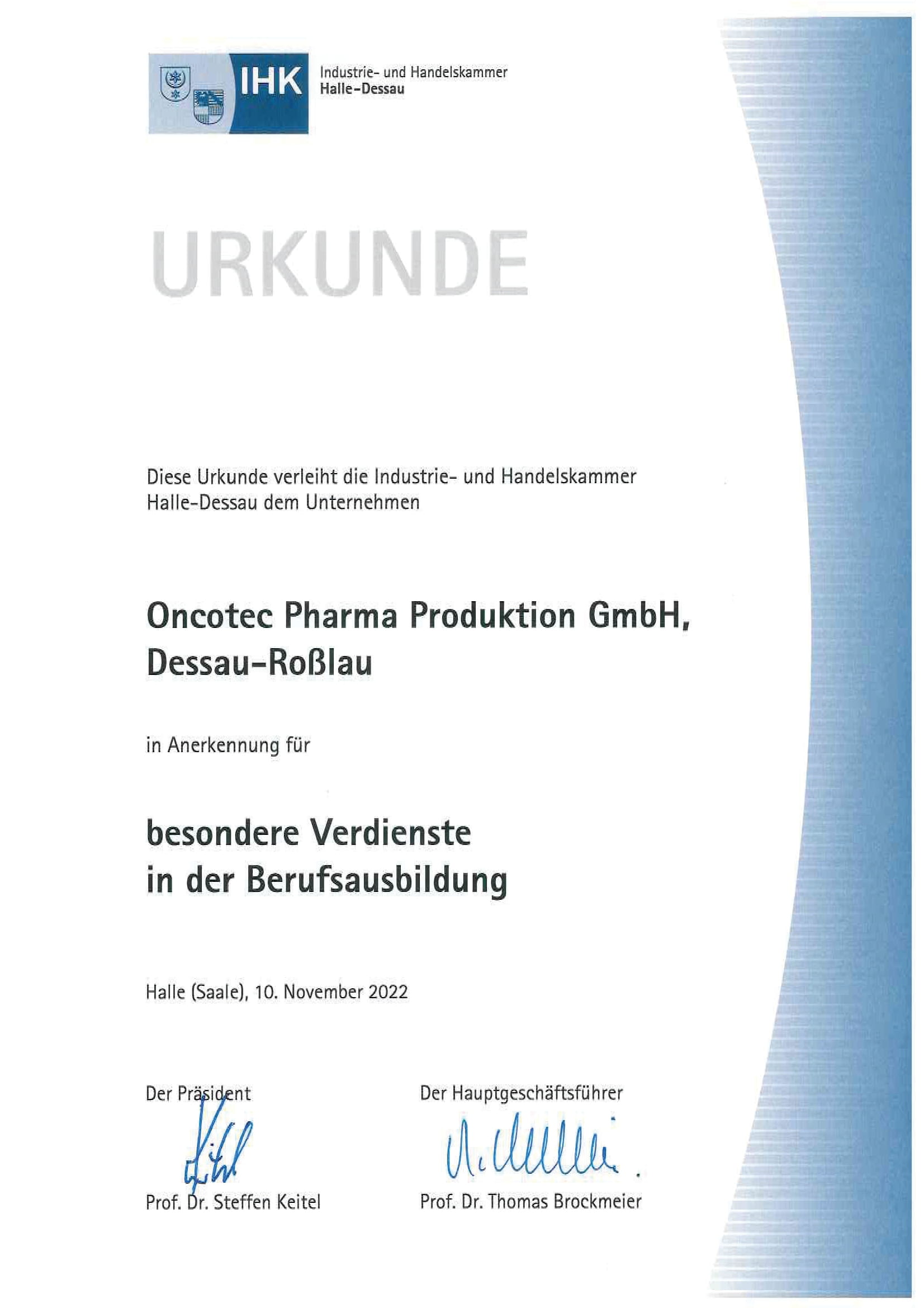 IHK
Industrie- und Handelskammer
Halle-Dessau

URKUNDE

Diese Urkunde verleiht die Industrie- und Handelskammer Halle-Dessau dem Unternehmen

Oncotec Pharma Produktion GmbH,
Dessau-Roßlau

in Anerkennung für

besondere Verdienste
in der Berufsausbildung

Halle (Saale), 10. November 2022

Der Präsident
Prof. Dr. Steffen Keitel

Der Hauptgeschäftsführer
Prof. Dr. Thomas Brockmeier